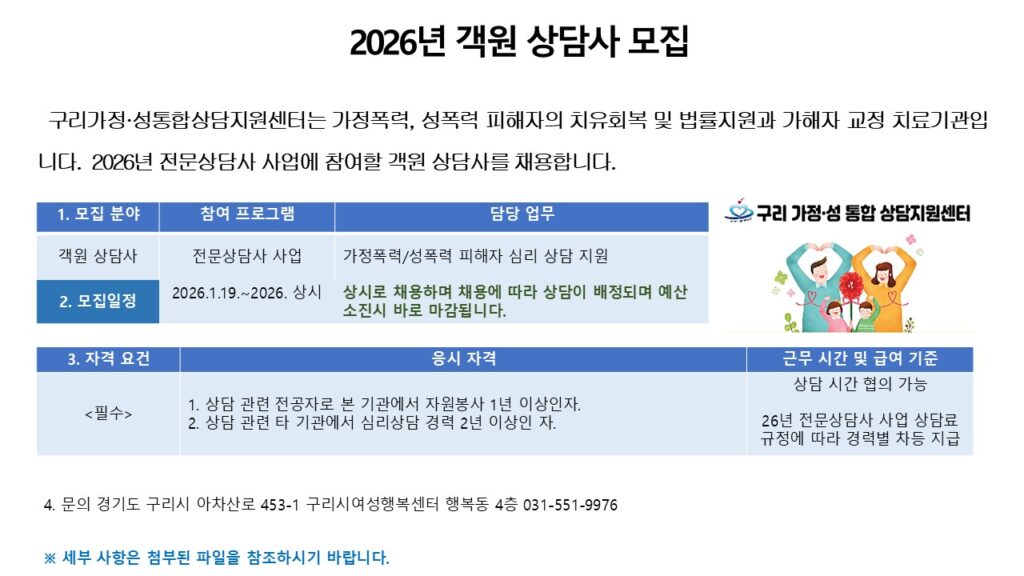 2026년 객원 상담사 모집

구리가정·성통합상담지원센터는 가정폭력, 성폭력 피해자의 치유회복 및 법률지원과 가해자 교정 치료기관입니다. 2026년 전문상담사 사업에 참여할 객원 상담사를 채용합니다.

| 1. 모집 분야 | 참여 프로그램 | 담당 업무 |
|---|---|---|
| 객원 상담사 | 전문상담사 사업 | 가정폭력/성폭력 피해자 심리 상담 지원 |
| 2. 모집일정 | 2026.1.19.~2026. 상시 | 상시로 채용하며 채용에 따라 상담이 배정되며 예산 소진시 바로 마감됩니다. |

구리 가정·성 통합 상담지원센터

| 3. 자격 요건 | 응시 자격 | 근무 시간 및 급여 기준 |
|---|---|---|
| <필수> | 1. 상담 관련 전공자로 본 기관에서 자원봉사 1년 이상인자. 2. 상담 관련 타 기관에서 심리상담 경력 2년 이상인 자. | 상담 시간 협의 가능 26년 전문상담사 사업 상담료 규정에 따라 경력별 차등 지급 |

4. 문의 경기도 구리시 아차산로 453-1 구리시여성행복센터 행복동 4층 031-551-9976

※ 세부 사항은 첨부된 파일을 참조하시기 바랍니다.